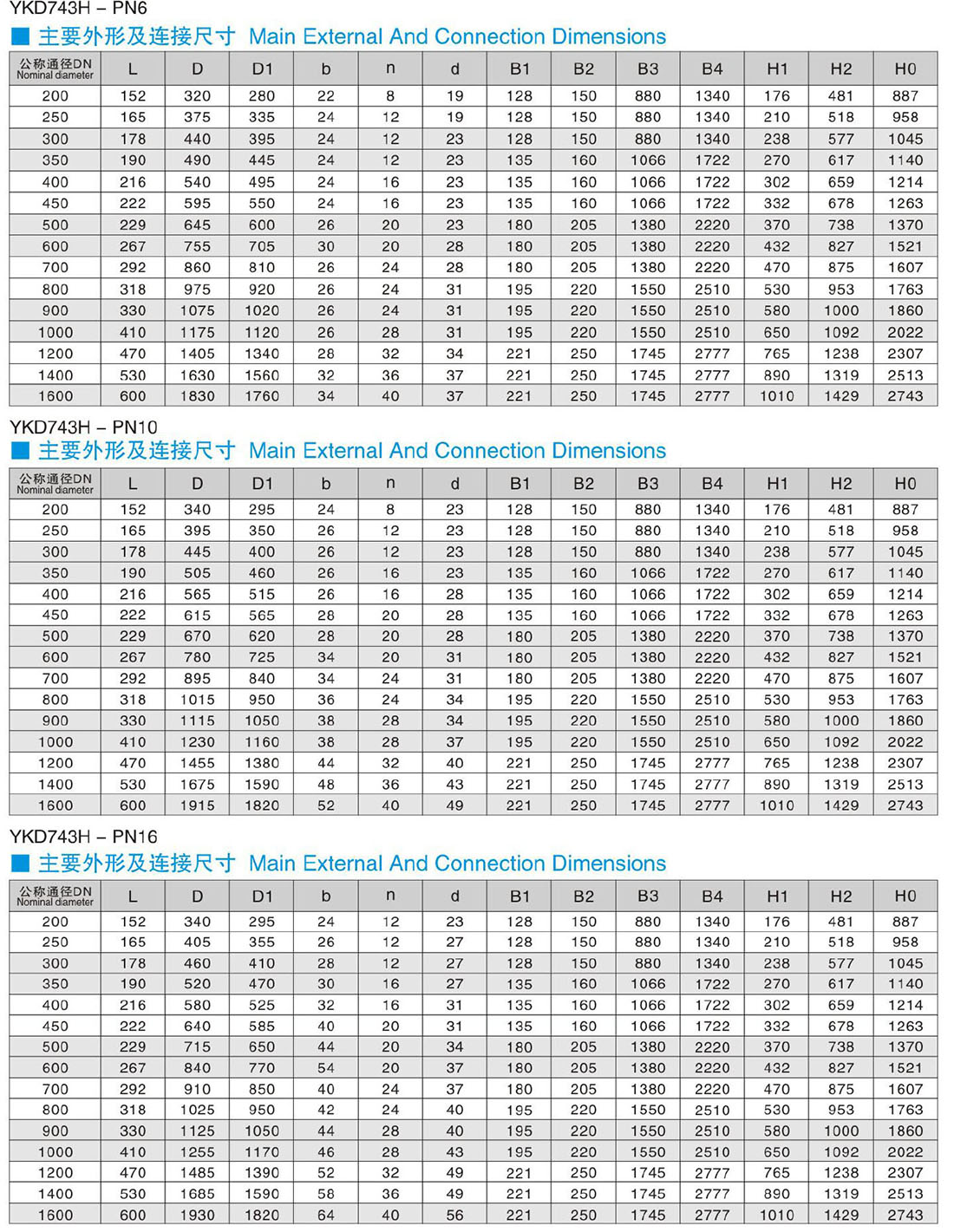 YKD743H – PN6

■ 主要外形及连接尺寸 Main External And Connection Dimensions

| 公称通径DN Nominal diameter | L | D | D1 | b | n | d | B1 | B2 | B3 | B4 | H1 | H2 | H0 |
|---|---|---|---|---|---|---|---|---|---|---|---|---|---|
| 200 | 152 | 320 | 280 | 22 | 8 | 19 | 128 | 150 | 880 | 1340 | 176 | 481 | 887 |
| 250 | 165 | 375 | 335 | 24 | 12 | 19 | 128 | 150 | 880 | 1340 | 210 | 518 | 958 |
| 300 | 178 | 440 | 395 | 24 | 12 | 23 | 128 | 150 | 880 | 1340 | 238 | 577 | 1045 |
| 350 | 190 | 490 | 445 | 24 | 12 | 23 | 135 | 160 | 1066 | 1722 | 270 | 617 | 1140 |
| 400 | 216 | 540 | 495 | 24 | 16 | 23 | 135 | 160 | 1066 | 1722 | 302 | 659 | 1214 |
| 450 | 222 | 595 | 550 | 24 | 16 | 23 | 135 | 160 | 1066 | 1722 | 332 | 678 | 1263 |
| 500 | 229 | 645 | 600 | 26 | 20 | 23 | 180 | 205 | 1380 | 2220 | 370 | 738 | 1370 |
| 600 | 267 | 755 | 705 | 30 | 20 | 28 | 180 | 205 | 1380 | 2220 | 432 | 827 | 1521 |
| 700 | 292 | 860 | 810 | 26 | 24 | 28 | 180 | 205 | 1380 | 2220 | 470 | 875 | 1607 |
| 800 | 318 | 975 | 920 | 26 | 24 | 31 | 195 | 220 | 1550 | 2510 | 530 | 953 | 1763 |
| 900 | 330 | 1075 | 1020 | 26 | 24 | 31 | 195 | 220 | 1550 | 2510 | 580 | 1000 | 1860 |
| 1000 | 410 | 1175 | 1120 | 26 | 28 | 31 | 195 | 220 | 1550 | 2510 | 650 | 1092 | 2022 |
| 1200 | 470 | 1405 | 1340 | 28 | 32 | 34 | 221 | 250 | 1745 | 2777 | 765 | 1238 | 2307 |
| 1400 | 530 | 1630 | 1560 | 32 | 36 | 37 | 221 | 250 | 1745 | 2777 | 890 | 1319 | 2513 |
| 1600 | 600 | 1830 | 1760 | 34 | 40 | 37 | 221 | 250 | 1745 | 2777 | 1010 | 1429 | 2743 |

YKD743H – PN10

■ 主要外形及连接尺寸 Main External And Connection Dimensions

| 公称通径DN Nominal diameter | L | D | D1 | b | n | d | B1 | B2 | B3 | B4 | H1 | H2 | H0 |
|---|---|---|---|---|---|---|---|---|---|---|---|---|---|
| 200 | 152 | 340 | 295 | 24 | 8 | 23 | 128 | 150 | 880 | 1340 | 176 | 481 | 887 |
| 250 | 165 | 395 | 350 | 26 | 12 | 23 | 128 | 150 | 880 | 1340 | 210 | 518 | 958 |
| 300 | 178 | 445 | 400 | 26 | 12 | 23 | 128 | 150 | 880 | 1340 | 238 | 577 | 1045 |
| 350 | 190 | 505 | 460 | 26 | 16 | 23 | 135 | 160 | 1066 | 1722 | 270 | 617 | 1140 |
| 400 | 216 | 565 | 515 | 26 | 16 | 28 | 135 | 160 | 1066 | 1722 | 302 | 659 | 1214 |
| 450 | 222 | 615 | 565 | 28 | 20 | 28 | 135 | 160 | 1066 | 1722 | 332 | 678 | 1263 |
| 500 | 229 | 670 | 620 | 28 | 20 | 28 | 180 | 205 | 1380 | 2220 | 370 | 738 | 1370 |
| 600 | 267 | 780 | 725 | 34 | 20 | 31 | 180 | 205 | 1380 | 2220 | 432 | 827 | 1521 |
| 700 | 292 | 895 | 840 | 34 | 24 | 31 | 180 | 205 | 1380 | 2220 | 470 | 875 | 1607 |
| 800 | 318 | 1015 | 950 | 36 | 24 | 34 | 195 | 220 | 1550 | 2510 | 530 | 953 | 1763 |
| 900 | 330 | 1115 | 1050 | 38 | 28 | 34 | 195 | 220 | 1550 | 2510 | 580 | 1000 | 1860 |
| 1000 | 410 | 1230 | 1160 | 38 | 28 | 37 | 195 | 220 | 1550 | 2510 | 650 | 1092 | 2022 |
| 1200 | 470 | 1455 | 1380 | 44 | 32 | 40 | 221 | 250 | 1745 | 2777 | 765 | 1238 | 2307 |
| 1400 | 530 | 1675 | 1590 | 48 | 36 | 43 | 221 | 250 | 1745 | 2777 | 890 | 1319 | 2513 |
| 1600 | 600 | 1915 | 1820 | 52 | 40 | 49 | 221 | 250 | 1745 | 2777 | 1010 | 1429 | 2743 |

YKD743H – PN16

■ 主要外形及连接尺寸 Main External And Connection Dimensions

| 公称通径DN Nominal diameter | L | D | D1 | b | n | d | B1 | B2 | B3 | B4 | H1 | H2 | H0 |
|---|---|---|---|---|---|---|---|---|---|---|---|---|---|
| 200 | 152 | 340 | 295 | 24 | 12 | 23 | 128 | 150 | 880 | 1340 | 176 | 481 | 887 |
| 250 | 165 | 405 | 355 | 26 | 12 | 27 | 128 | 150 | 880 | 1340 | 210 | 518 | 958 |
| 300 | 178 | 460 | 410 | 28 | 12 | 27 | 128 | 150 | 880 | 1340 | 238 | 577 | 1045 |
| 350 | 190 | 520 | 470 | 30 | 16 | 27 | 135 | 160 | 1066 | 1722 | 270 | 617 | 1140 |
| 400 | 216 | 580 | 525 | 32 | 16 | 31 | 135 | 160 | 1066 | 1722 | 302 | 659 | 1214 |
| 450 | 222 | 640 | 585 | 40 | 20 | 31 | 135 | 160 | 1066 | 1722 | 332 | 678 | 1263 |
| 500 | 229 | 715 | 650 | 44 | 20 | 34 | 180 | 205 | 1380 | 2220 | 370 | 738 | 1370 |
| 600 | 267 | 840 | 770 | 54 | 20 | 37 | 180 | 205 | 1380 | 2220 | 432 | 827 | 1521 |
| 700 | 292 | 910 | 850 | 40 | 24 | 37 | 180 | 205 | 1380 | 2220 | 470 | 875 | 1607 |
| 800 | 318 | 1025 | 950 | 42 | 24 | 40 | 195 | 220 | 1550 | 2510 | 530 | 953 | 1763 |
| 900 | 330 | 1125 | 1050 | 44 | 28 | 40 | 195 | 220 | 1550 | 2510 | 580 | 1000 | 1860 |
| 1000 | 410 | 1255 | 1170 | 46 | 28 | 43 | 195 | 220 | 1550 | 2510 | 650 | 1092 | 2022 |
| 1200 | 470 | 1485 | 1390 | 52 | 32 | 49 | 221 | 250 | 1745 | 2777 | 765 | 1238 | 2307 |
| 1400 | 530 | 1685 | 1590 | 58 | 36 | 49 | 221 | 250 | 1745 | 2777 | 890 | 1319 | 2513 |
| 1600 | 600 | 1930 | 1820 | 64 | 40 | 56 | 221 | 250 | 1745 | 2777 | 1010 | 1429 | 2743 |